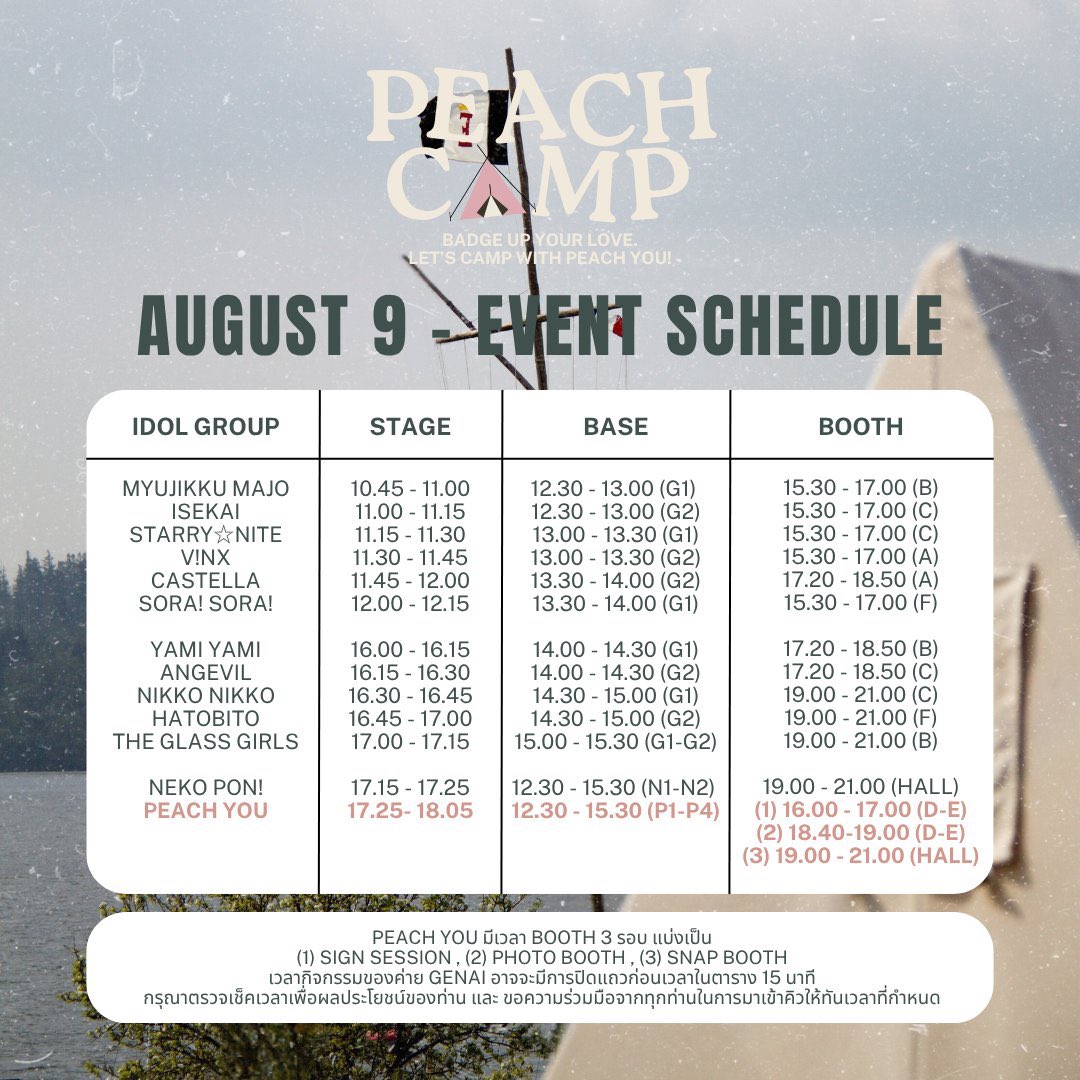 PEACH CAMP

BADGE UP YOUR LOVE.
LET'S CAMP WITH PEACH YOU!

AUGUST 9 - EVENT SCHEDULE

| IDOL GROUP | STAGE | BASE | BOOTH |
|---|---|---|---|
| MYUJIKKU MAJO | 10.45 - 11.00 | 12.30 - 13.00 (G1) | 15.30 - 17.00 (B) |
| ISEKAI | 11.00 - 11.15 | 12.30 - 13.00 (G2) | 15.30 - 17.00 (C) |
| STARRY☆NITE | 11.15 - 11.30 | 13.00 - 13.30 (G1) | 15.30 - 17.00 (C) |
| V!NX | 11.30 - 11.45 | 13.00 - 13.30 (G2) | 15.30 - 17.00 (A) |
| CASTELLA | 11.45 - 12.00 | 13.30 - 14.00 (G2) | 17.20 - 18.50 (A) |
| SORA! SORA! | 12.00 - 12.15 | 13.30 - 14.00 (G1) | 15.30 - 17.00 (F) |
| YAMI YAMI | 16.00 - 16.15 | 14.00 - 14.30 (G1) | 17.20 - 18.50 (B) |
| ANGEVIL | 16.15 - 16.30 | 14.00 - 14.30 (G2) | 17.20 - 18.50 (C) |
| NIKKO NIKKO | 16.30 - 16.45 | 14.30 - 15.00 (G1) | 19.00 - 21.00 (C) |
| HATOBITO | 16.45 - 17.00 | 14.30 - 15.00 (G2) | 19.00 - 21.00 (F) |
| THE GLASS GIRLS | 17.00 - 17.15 | 15.00 - 15.30 (G1-G2) | 19.00 - 21.00 (B) |
| NEKO PON! | 17.15 - 17.25 | 12.30 - 15.30 (N1-N2) | 19.00 - 21.00 (HALL) |
| PEACH YOU | 17.25- 18.05 | 12.30 - 15.30 (P1-P4) | (1) 16.00 - 17.00 (D-E) (2) 18.40-19.00 (D-E) (3) 19.00 - 21.00 (HALL) |

PEACH YOU มีเวลา BOOTH 3 รอบ แบ่งเป็น
(1) SIGN SESSION , (2) PHOTO BOOTH , (3) SNAP BOOTH
เวลากิจกรรมของค่าย GENAI อาจจะมีการปิดแถวก่อนเวลาในตาราง 15 นาที
กรุณาตรวจเช็คเวลาเพื่อผลประโยชน์ของท่าน และ ขอความร่วมมือจากทุกท่านในการมาเข้าคิวให้ทันเวลาที่กำหนด